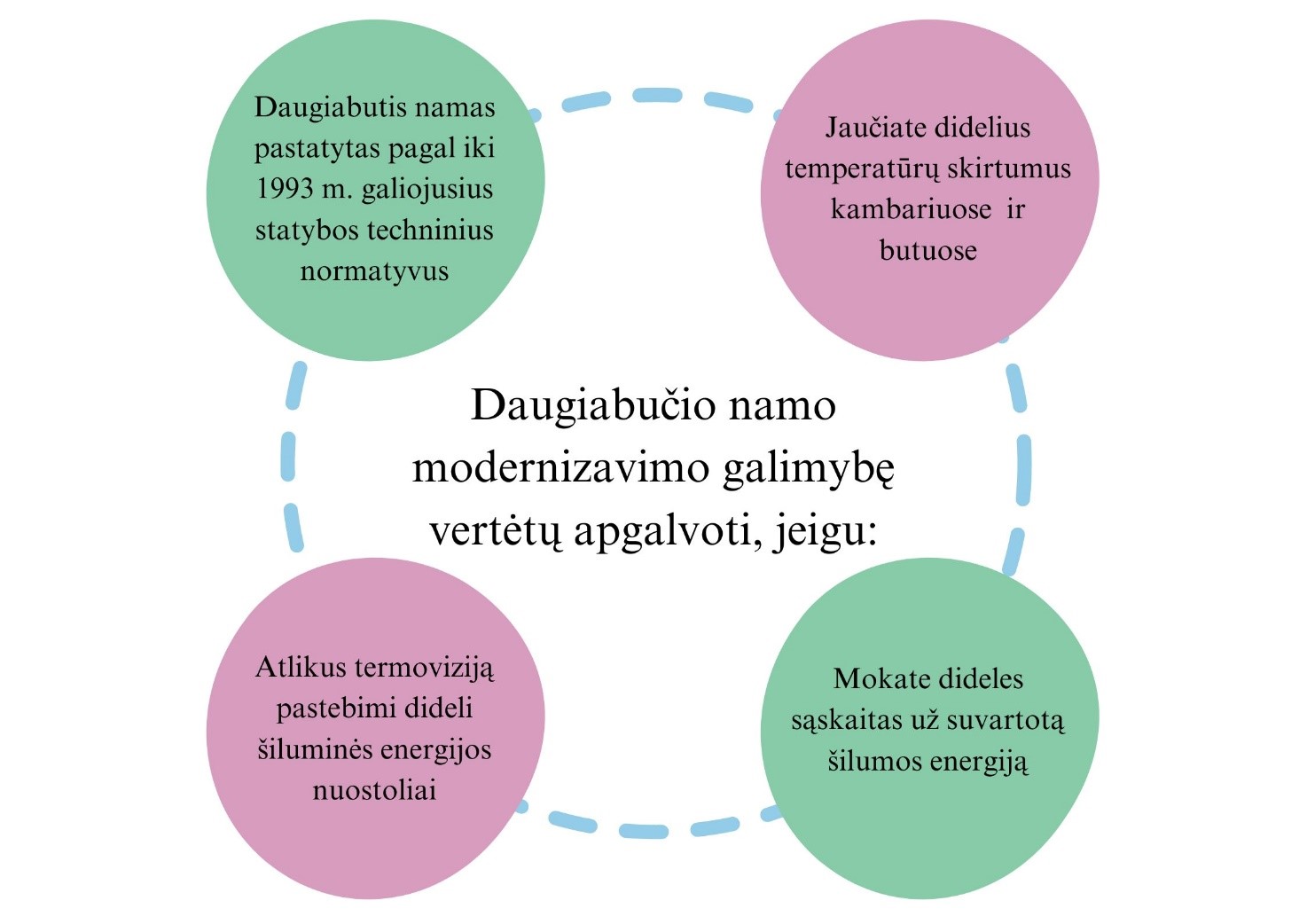 Daugiabutis namas pastatytas pagal iki 1993 m. galiojusius statybos techninius normatyvus

Jaučiate didelius temperatūrų skirtumus kambariuose ir butuose

Daugiabučio namo modernizavimo galimybę vertėtų apgalvoti, jeigu:

Atlikus termoviziją pastebimi dideli šiluminės energijos nuostoliai

Mokate dideles sąskaitas už suvartotą šilumos energiją